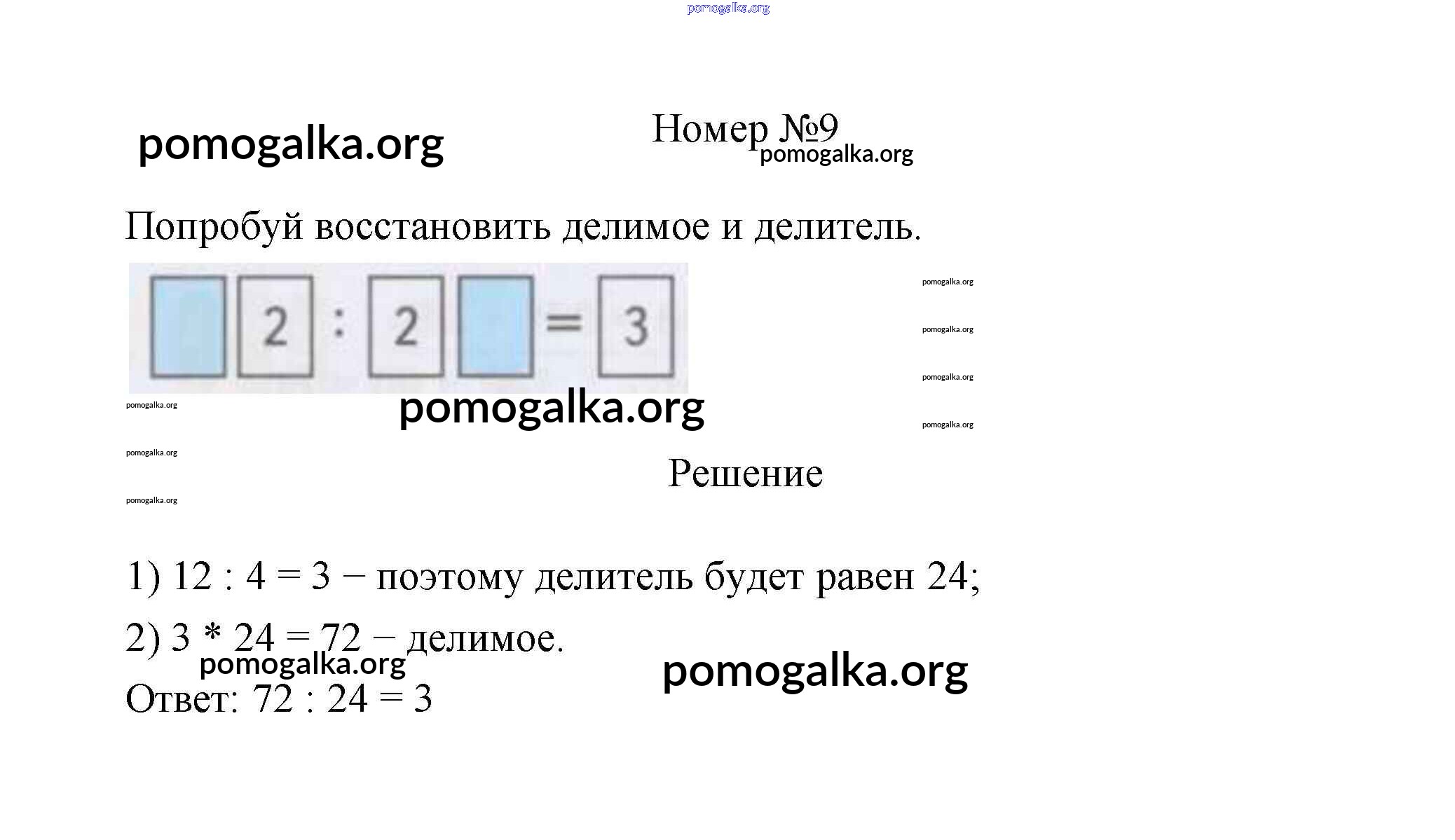 pomogalka.org

pomogalka.org

Номер №9
pomogalka.org

Попробуй восстановить делимое и делитель.

2 : 2 = 3

pomogalka.org
pomogalka.org
pomogalka.org
pomogalka.org

pomogalka.org

pomogalka.org
pomogalka.org
pomogalka.org

Решение

1) 12 : 4 = 3 − поэтому делитель будет равен 24;

2) 3 * 24 = 72 − делимое.

pomogalka.org

pomogalka.org

Ответ: 72 : 24 = 3